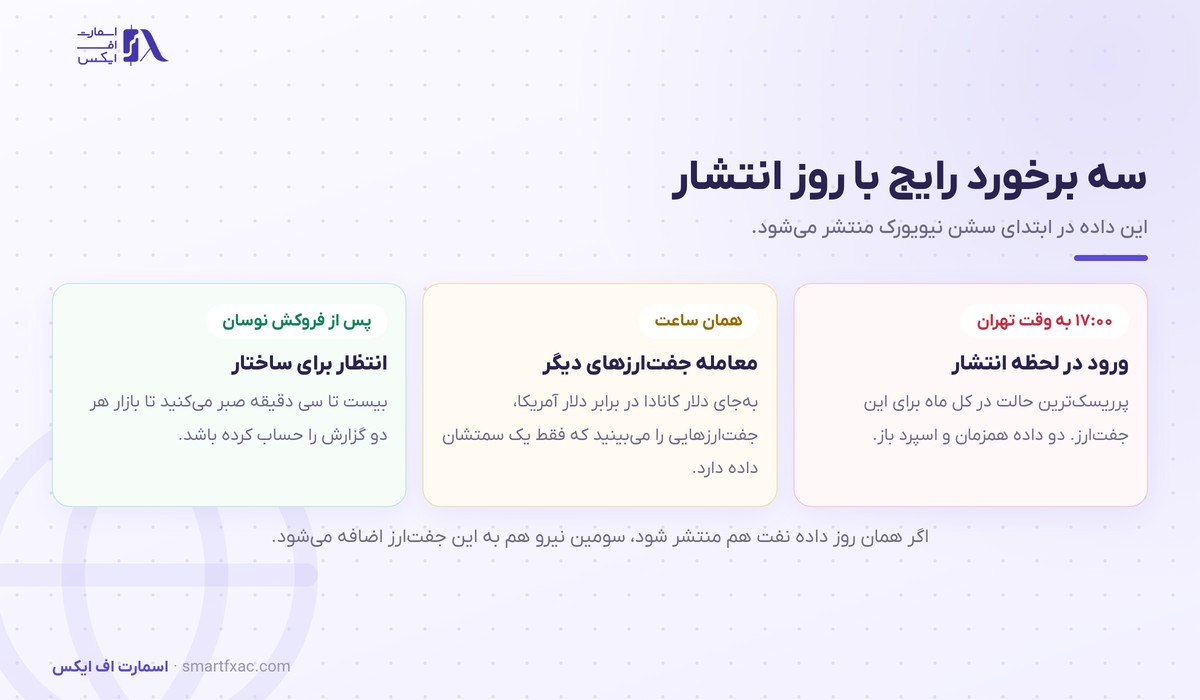 اسمارت
اف
ایکس

سه برخورد رایج با روز انتشار

این داده در ابتدای سشن نیویورک منتشر می‌شود.

۱۷:۰۰ به وقت تهران

ورود در لحظه انتشار

پرریسک‌ترین حالت در کل ماه برای این جفت‌ارز. دو داده همزمان و اسپرد باز.

همان ساعت

معامله جفت‌ارزهای دیگر

به‌جای دلار کانادا در برابر دلار آمریکا، جفت‌ارزهایی را می‌بینید که فقط یک سمتشان داده دارد.

پس از فروکش نوسان

انتظار برای ساختار

بیست تا سی دقیقه صبر می‌کنید تا بازار هر دو گزارش را حساب کرده باشد.

اگر همان روز داده نفت هم منتشر شود، سومین نیرو هم به این جفت‌ارز اضافه می‌شود.

اسمارت اف ایکس · smartfxac.com